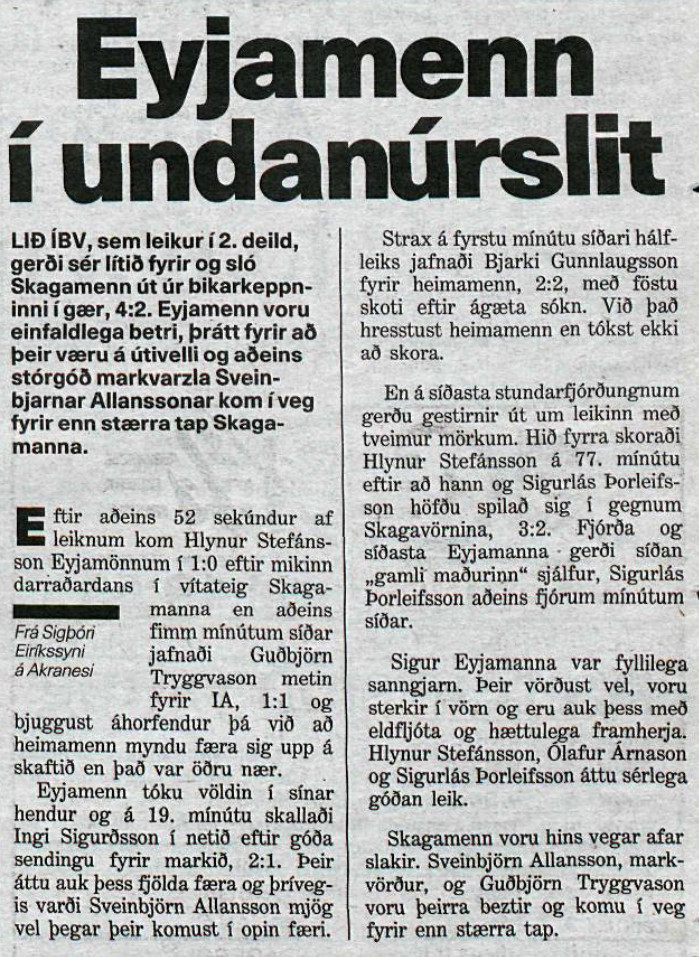 Eyjamenn í undanúrslit

LIÐ ÍBV, sem leikur í 2. deild, gerði sér lítið fyrir og sló Skagamenn út úr bikarkeppninni í gær, 4:2. Eyjamenn voru einfaldlega betri, þrátt fyrir að þeir væru á útivelli og aðeins stórgóð markvarzla Sveinbjarnar Allanssonar kom í veg fyrir enn stærra tap Skagamanna.

Eftir aðeins 52 sekúndur af leiknum kom Hlynur Stefánsson Eyjamönnum í 1:0 eftir mikinn darraðardans í vítateig Skagamanna en aðeins fimm mínútum síðar jafnaði Guðbjörn Tryggvason metin fyrir IA, 1:1 og bjuggust áhorfendur þá við að heimamenn myndu færa sig upp á skaftið en það var öðru nær.

Frá Sigþóri Eiríkssyni á Akranesi

Eyjamenn tóku völdin í sínar hendur og á 19. mínútu skallaði Ingi Sigurðsson í netið eftir góða sendingu fyrir markið, 2:1. Þeir áttu auk þess fjölda færa og þrívegis varði Sveinbjörn Allansson mjög vel þegar þeir komust í opin færi.

Strax á fyrstu mínútu síðari hálfleiks jafnaði Bjarki Gunnlaugsson fyrir heimamenn, 2:2, með föstu skoti eftir ágæta sókn. Við það hresstust heimamenn en tókst ekki að skora.

En á síðasta stundarfjórðungnum gerðu gestirnir út um leikinn með tveimur mörkum. Hið fyrra skoraði Hlynur Stefánsson á 77. mínútu eftir að hann og Sigurlás Þorleifsson höfðu spilað sig í gegnum Skagavörnina, 3:2. Fjórða og síðasta Eyjamanna gerði síðan „gamli maðurinn“ sjálfur, Sigurlás Þorleifsson aðeins fjórum mínútum síðar.

Sigur Eyjamanna var fyllilega sanngjarn. Þeir vörðust vel, voru sterkir í vörn og eru auk þess með eldfljóta og hættulega framherja. Hlynur Stefánsson, Ólafur Árnason og Sigurlás Þorleifsson áttu sérlega góðan leik.

Skagamenn voru hins vegar afar slakir. Sveinbjörn Allansson, markvörður, og Guðbjörn Tryggvason voru þeirra beztir og komu í veg fyrir enn stærra tap.